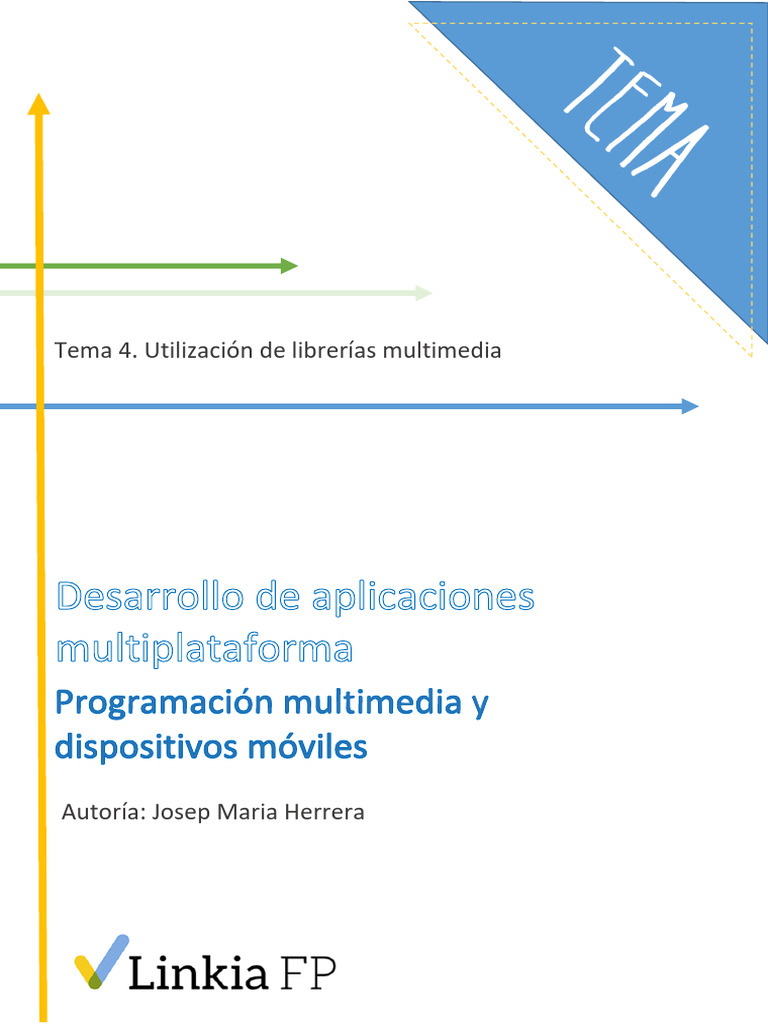 TEMA

Tema 4. Utilización de librerías multimedia

Desarrollo de aplicaciones multiplataforma

Programación multimedia y dispositivos móviles

Autoría: Josep Maria Herrera

Linkia FP